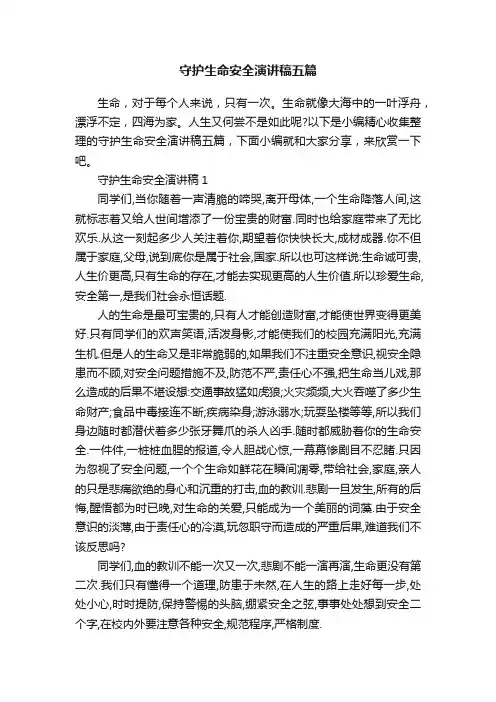 守护生命安全演讲稿五篇

生命，对于每个人来说，只有一次。生命就像大海中的一叶浮舟，漂浮不定，四海为家。人生又何尝不是如此呢?以下是小编精心收集整理的守护生命安全演讲稿五篇，下面小编就和大家分享，来欣赏一下吧。

守护生命安全演讲稿 1

同学们,当你随着一声清脆的啼哭,离开母体,一个生命降落人间,这就标志着又给人世间增添了一份宝贵的财富.同时也给家庭带来了无比欢乐.从这一刻起多少人关注着你,期望着你快快长大,成材成器.你不但属于家庭,父母,说到底你是属于社会,国家.所以也可这样说:生命诚可贵,人生价更高,只有生命的存在,才能去实现更高的人生价值.所以珍爱生命,安全第一,是我们社会永恒话题.

人的生命是最可宝贵的,只有人才能创造财富,才能使世界变得更美好.只有同学们的欢声笑语,活泼身影,才能使我们的校园充满阳光,充满生机.但是人的生命又是非常脆弱的,如果我们不注重安全意识,视安全隐患而不顾,对安全问题措施不及,防范不严,责任心不强,把生命当儿戏,那么造成的后果不堪设想:交通事故猛如虎狼;火灾频频,大火吞噬了多少生命财产;食品中毒接连不断;疾病染身;游泳溺水;玩耍坠楼等等,所以我们身边随时都潜伏着多少张牙舞爪的杀人凶手.随时都威胁着你的生命安全.一件件,一桩桩血腥的报道,令人胆战心惊,一幕幕惨剧目不忍睹.只因为忽视了安全问题,一个个生命如鲜花在瞬间凋零,带给社会,家庭,亲人的只是悲痛欲绝的身心和沉重的打击,血的教训.悲剧一旦发生,所有的后悔,醒悟都为时已晚,对生命的关爱,只能成为一个美丽的词藻.由于安全意识的淡薄,由于责任心的冷漠,玩忽职守而造成的严重后果,难道我们不该反思吗?

同学们,血的教训不能一次又一次,悲剧不能一演再演,生命更没有第二次.我们只有懂得一个道理,防患于未然,在人生的路上走好每一步,处处小心,时时提防,保持警惕的头脑,绷紧安全之弦,事事处处想到安全二个字,在校内外要注意各种安全,规范程序,严格制度.